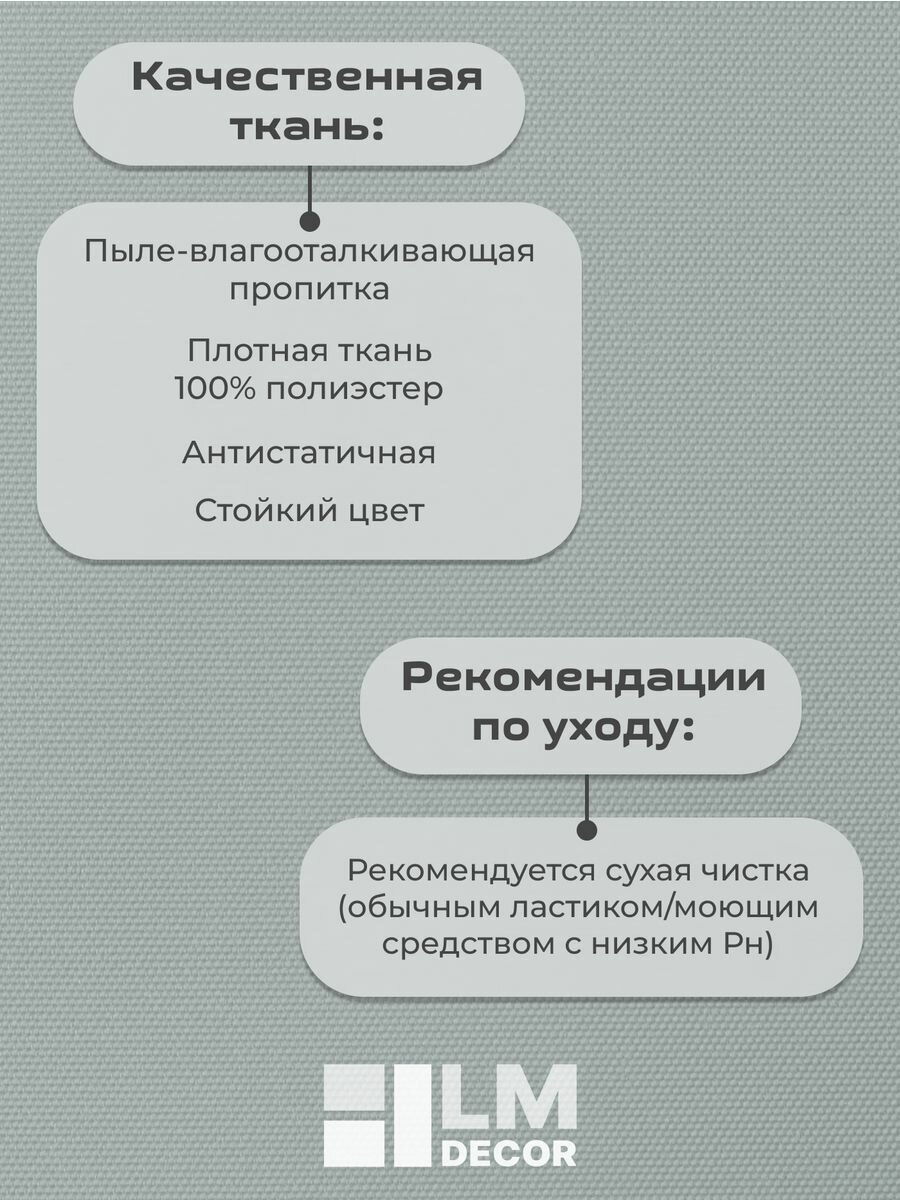 Качественная ткань:

Пыле-влагооталкивающая пропитка

Плотная ткань
100% полиэстер

Антистатичная

Стойкий цвет

Рекомендации по уходу:

Рекомендуется сухая чистка (обычным ластиком/моющим средством с низким Рн)

LM
DECOR